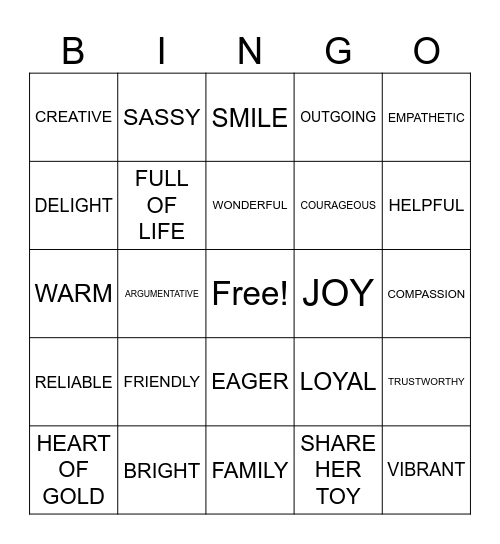 | B | I | N | G | O |
|---|---|---|---|---|
| CREATIVE | SASSY | SMILE | OUTGOING | EMPATHETIC |
| DELIGHT | FULL OF LIFE | WONDERFUL | COURAGEOUS | HELPFUL |
| WARM | ARGUMENTATIVE | Free! | JOY | COMPASSION |
| RELIABLE | FRIENDLY | EAGER | LOYAL | TRUSTWORTHY |
| HEART OF GOLD | BRIGHT | FAMILY | SHARE HER TOY | VIBRANT |